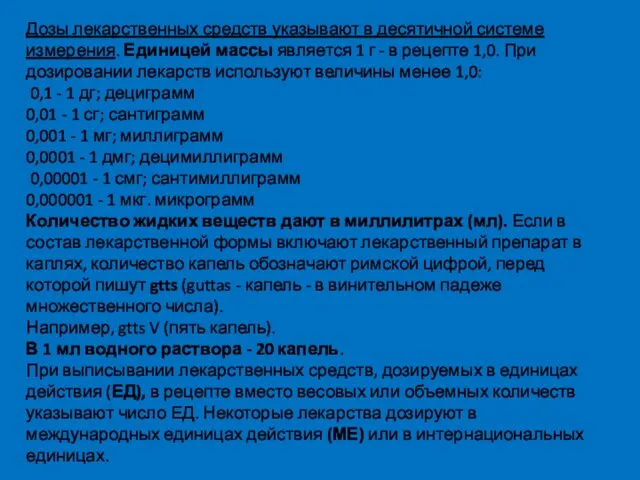 Дозы лекарственных средств указывают в десятичной системе измерения. Единицей массы является 1 г - в рецепте 1,0. При дозировании лекарств используют величины менее 1,0:
0,1 - 1 дг; дециграмм
0,01 - 1 сг; сантиграмм
0,001 - 1 мг; миллиграмм
0,0001 - 1 дмг; децимиллиграмм
0,00001 - 1 смг; сантимиллиграмм
0,000001 - 1 мкг. микрограмм
Количество жидких веществ дают в миллилитрах (мл). Если в состав лекарственной формы включают лекарственный препарат в каплях, количество капель обозначают римской цифрой, перед которой пишут gtts (guttas - капель - в винительном падеже множественного числа).
Например, gtts V (пять капель).
В 1 мл водного раствора - 20 капель.
При выписывании лекарственных средств, дозируемых в единицах действия (ЕД), в рецепте вместо весовых или объемных количеств указывают число ЕД. Некоторые лекарства дозируют в международных единицах действия (МЕ) или в интернациональных единицах.